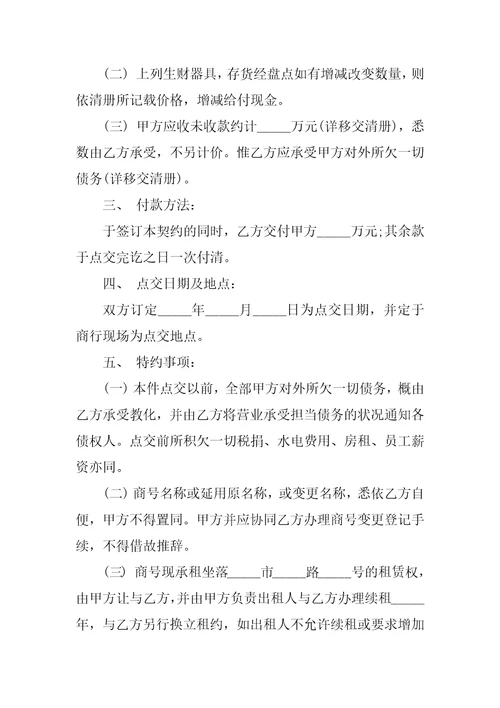 (二) 上列生财器具，存货经盘点如有增减改变数量，则依清册所记载价格，增减给付现金。

(三) 甲方应收未收款约计_____万元(详移交清册)，悉数由乙方承受，不另计价。惟乙方应承受甲方对外所欠一切债务(详移交清册)。

三、 付款方法:

于签订本契约的同时，乙方交付甲方_____万元;其余款于点交完讫之日一次付清。

四、 点交日期及地点:

双方订定_____年_____月_____日为点交日期，并定于商行现场为点交地点。

五、 特约事项:

(一) 本件点交以前，全部甲方对外所欠一切债务，概由乙方承受教化，并由乙方将营业承受担当债务的状况通知各债权人。点交前所积欠一切税捐、水电费用、房租、员工薪资亦同。

(二) 商号名称或延用原名称，或变更名称，悉依乙方自便，甲方不得置同。甲方并应协同乙方办理商号变更登记手续，不得借故推辞。

(三) 商号现承租坐落_____市_____路_____号的租赁权，由甲方让与乙方，并由甲方负责出租人与乙方办理续租_____年，与乙方另行换立租约，如出租人不允许续租或要求增加